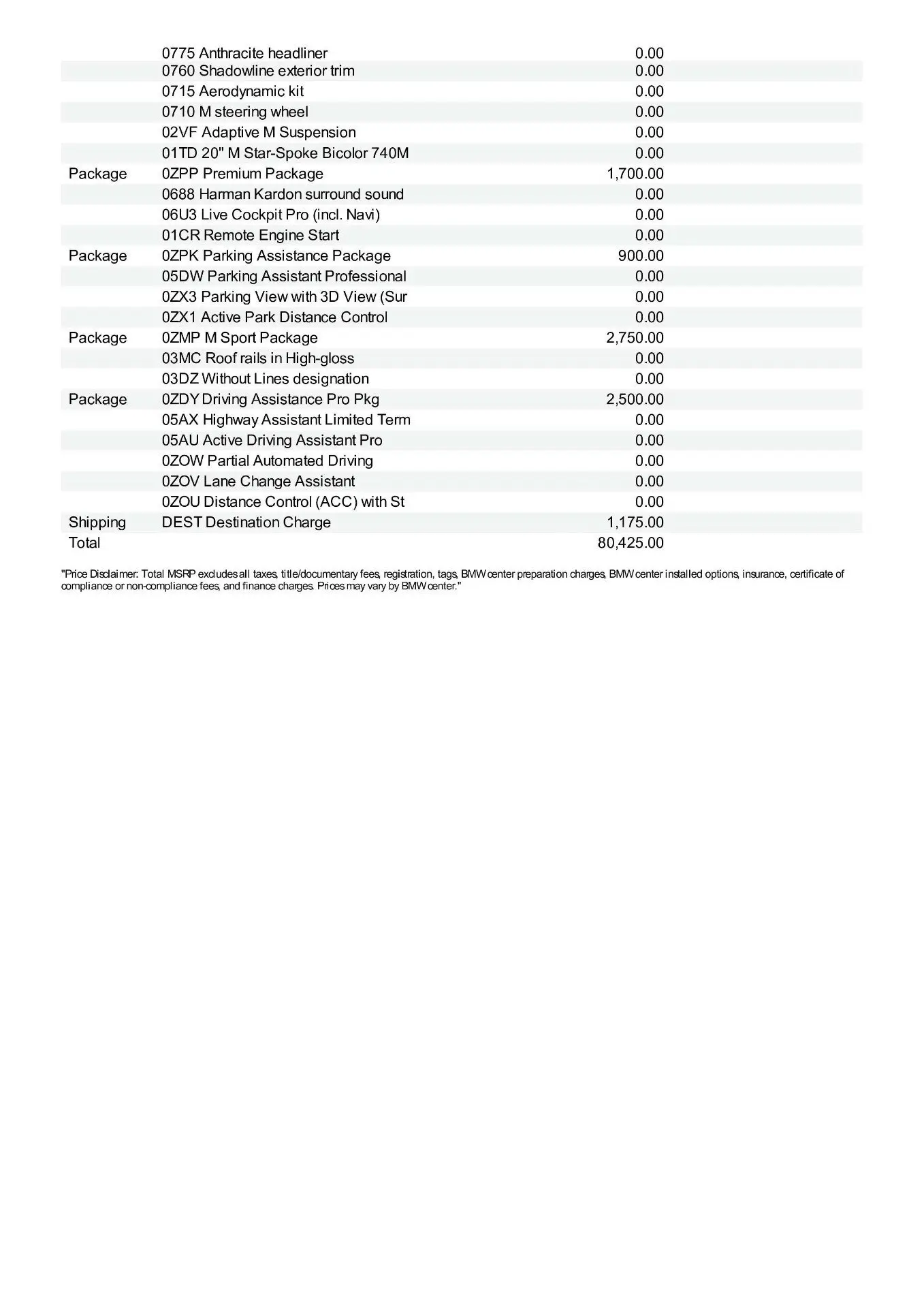 |  |  |  |
|---|---|---|
|  | 0775 Anthracite headliner | 0.00 |
|  | 0760 Shadowline exterior trim | 0.00 |
|  | 0715 Aerodynamic kit | 0.00 |
|  | 0710 M steering wheel | 0.00 |
|  | 02VF Adaptive M Suspension | 0.00 |
|  | 01TD 20" M Star-Spoke Bicolor 740M | 0.00 |
| Package | 0ZPP Premium Package | 1,700.00 |
|  | 0688 Harman Kardon surround sound | 0.00 |
|  | 06U3 Live Cockpit Pro (incl. Navi) | 0.00 |
|  | 01CR Remote Engine Start | 0.00 |
| Package | 0ZPK Parking Assistance Package | 900.00 |
|  | 05DW Parking Assistant Professional | 0.00 |
|  | 0ZX3 Parking View with 3D View (Sur | 0.00 |
|  | 0ZX1 Active Park Distance Control | 0.00 |
| Package | 0ZMP M Sport Package | 2,750.00 |
|  | 03MC Roof rails in High-gloss | 0.00 |
|  | 03DZ Without Lines designation | 0.00 |
| Package | 0ZDY Driving Assistance Pro Pkg | 2,500.00 |
|  | 05AX Highway Assistant Limited Term | 0.00 |
|  | 05AU Active Driving Assistant Pro | 0.00 |
|  | 0ZOW Partial Automated Driving | 0.00 |
|  | 0ZOV Lane Change Assistant | 0.00 |
|  | 0ZOU Distance Control (ACC) with St | 0.00 |
| Shipping | DEST Destination Charge | 1,175.00 |
| Total |  | 80,425.00 |

"Price Disclaimer: Total MSRP excludes all taxes, title/documentary fees, registration, tags, BMW center preparation charges, BMW center installed options, insurance, certificate of compliance or non-compliance fees, and finance charges. Prices may vary by BMW center."